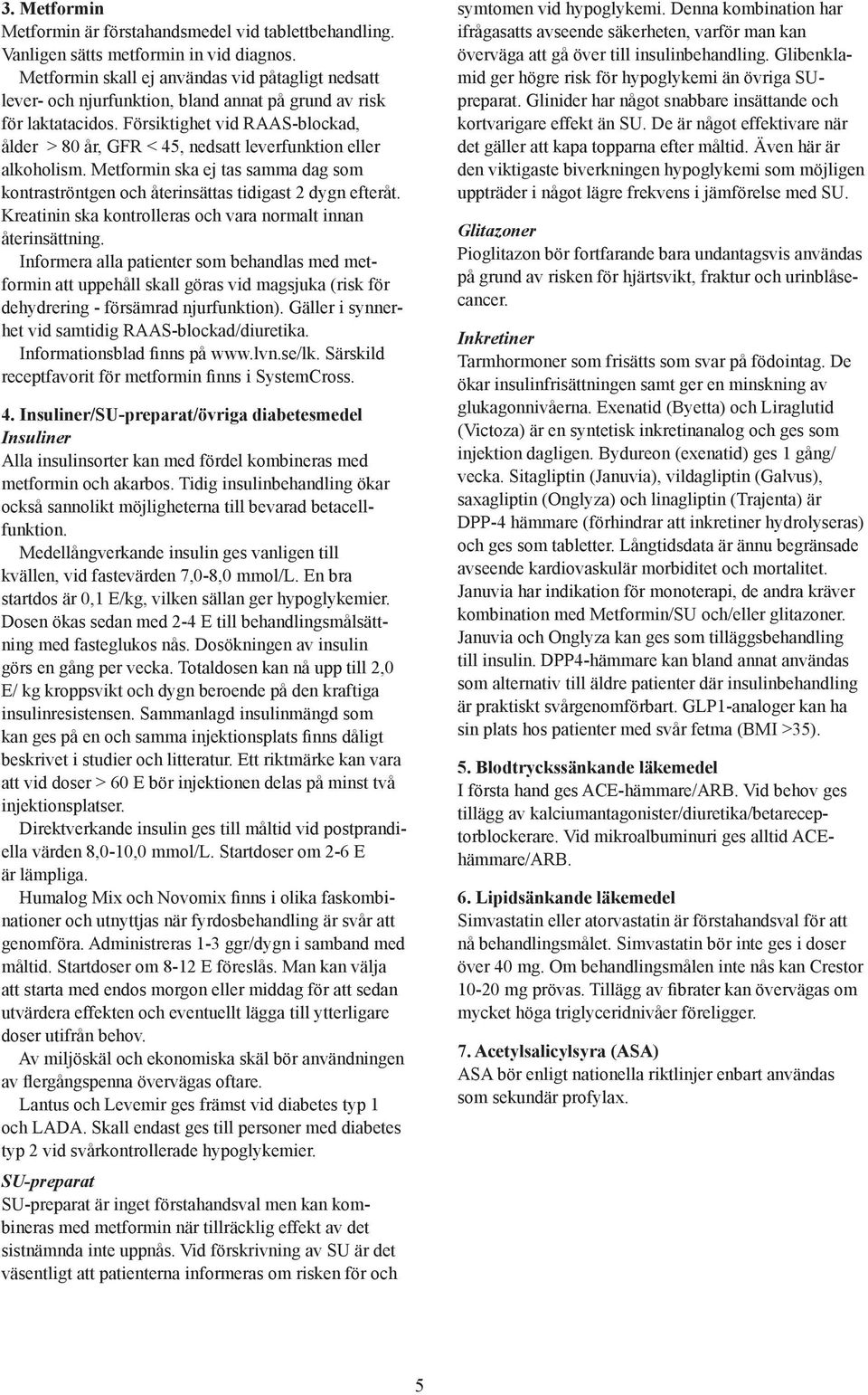 3. Metformin
Metformin är förstahandsmedel vid tablettbehandling. Vanligen sätts metformin in vid diagnos.

Metformin skall ej användas vid påtagligt nedsatt lever- och njurfunktion, bland annat på grund av risk för laktatacidos. Försiktighet vid RAAS-blockad, ålder > 80 år, GFR < 45, nedsatt leverfunktion eller alkoholism. Metformin ska ej tas samma dag som kontraströntgen och återinsättas tidigast 2 dygn efteråt. Kreatinin ska kontrolleras och vara normalt innan återinsättning.

Informera alla patienter som behandlas med metformin att uppehåll skall göras vid magsjuka (risk för dehydrering - försämrad njurfunktion). Gäller i synnerhet vid samtidig RAAS-blockad/diuretika.

Informationsblad finns på www.lvn.se/lk. Särskild receptfavorit för metformin finns i SystemCross.

4. Insuliner/SU-preparat/övriga diabetesmedel
Insuliner
Alla insulinsorter kan med fördel kombineras med metformin och akarbos. Tidig insulinbehandling ökar också sannolikt möjligheterna till bevarad betacellfunktion.

Medellångverkande insulin ges vanligen till kvällen, vid fastevärden 7,0-8,0 mmol/L. En bra startdos är 0,1 E/kg, vilken sällan ger hypoglykemier. Dosen ökas sedan med 2-4 E till behandlingsmålsättning med fasteglukos nås. Dosökningen av insulin görs en gång per vecka. Totaldosen kan nå upp till 2,0 E/ kg kroppsvikt och dygn beroende på den kraftiga insulinresistensen. Sammanlagd insulinmängd som kan ges på en och samma injektionsplats finns dåligt beskrivet i studier och litteratur. Ett riktmärke kan vara att vid doser > 60 E bör injektionen delas på minst två injektionsplatser.

Direktverkande insulin ges till måltid vid postprandiella värden 8,0-10,0 mmol/L. Startdoser om 2-6 E är lämpliga.

Humalog Mix och Novomix finns i olika faskombinationer och utnyttjas när fyrdosbehandling är svår att genomföra. Administreras 1-3 ggr/dygn i samband med måltid. Startdoser om 8-12 E föreslås. Man kan välja att starta med endos morgon eller middag för att sedan utvärdera effekten och eventuellt lägga till ytterligare doser utifrån behov.

Av miljöskäl och ekonomiska skäl bör användningen av flergångspenna övervägas oftare.

Lantus och Levemir ges främst vid diabetes typ 1 och LADA. Skall endast ges till personer med diabetes typ 2 vid svårkontrollerade hypoglykemier.

SU-preparat
SU-preparat är inget förstahandsval men kan kombineras med metformin när tillräcklig effekt av det sistnämnda inte uppnås. Vid förskrivning av SU är det väsentligt att patienterna informeras om risken för och symtomen vid hypoglykemi. Denna kombination har ifrågasatts avseende säkerheten, varför man kan överväga att gå över till insulinbehandling. Glibenklamid ger högre risk för hypoglykemi än övriga SU-preparat. Glinider har något snabbare insättande och kortvarigare effekt än SU. De är något effektivare när det gäller att kapa topparna efter måltid. Även här är den viktigaste biverkningen hypoglykemi som möjligen uppträder i något lägre frekvens i jämförelse med SU.

Glitazoner
Pioglitazon bör fortfarande bara undantagsvis användas på grund av risken för hjärtsvikt, fraktur och urinblåsecancer.

Inkretiner
Tarmhormoner som frisätts som svar på födointag. De ökar insulinfrisättningen samt ger en minskning av glukagonnivåerna. Exenatid (Byetta) och Liraglutid (Victoza) är en syntetisk inkretinanalog och ges som injektion dagligen. Bydureon (exenatid) ges 1 gång/ vecka. Sitagliptin (Januvia), vildagliptin (Galvus), saxagliptin (Onglyza) och linagliptin (Trajenta) är DPP-4 hämmare (förhindrar att inkretiner hydrolyseras) och ges som tabletter. Långtidsdata är ännu begränsade avseende kardiovaskulär morbiditet och mortalitet. Januvia har indikation för monoterapi, de andra kräver kombination med Metformin/SU och/eller glitazoner. Januvia och Onglyza kan ges som tilläggsbehandling till insulin. DPP4-hämmare kan bland annat användas som alternativ till äldre patienter där insulinbehandling är praktiskt svårgenomförbart. GLP1-analoger kan ha sin plats hos patienter med svår fetma (BMI >35).

5. Blodtryckssänkande läkemedel
I första hand ges ACE-hämmare/ARB. Vid behov ges tillägg av kalciumantagonister/diuretika/betareceptorblockerare. Vid mikroalbuminuri ges alltid ACE-hämmare/ARB.

6. Lipidsänkande läkemedel
Simvastatin eller atorvastatin är förstahandsval för att nå behandlingsmålet. Simvastatin bör inte ges i doser över 40 mg. Om behandlingsmålen inte nås kan Crestor 10-20 mg prövas. Tillägg av fibrater kan övervägas om mycket höga triglyceridnivåer föreligger.

7. Acetylsalicylsyra (ASA)
ASA bör enligt nationella riktlinjer enbart användas som sekundär profylax.

5